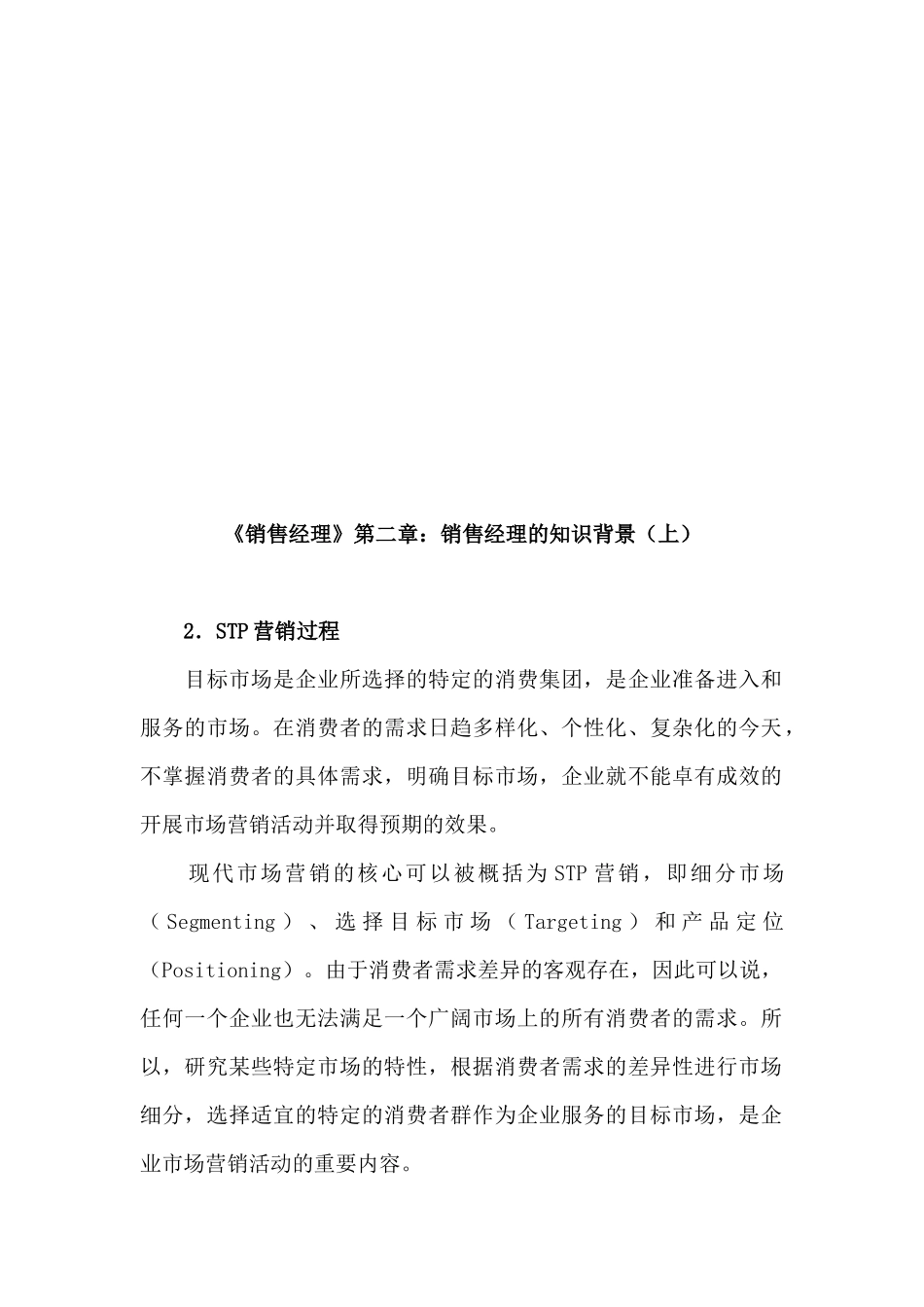 《销售经理》第二章：销售经理的知识背景（上）

2．STP营销过程

目标市场是企业所选择的特定的消费集团，是企业准备进入和服务的市场。在消费者的需求日趋多样化、个性化、复杂化的今天，不掌握消费者的具体需求，明确目标市场，企业就不能卓有成效的开展市场营销活动并取得预期的效果。

现代市场营销的核心可以被概括为STP营销，即细分市场（Segmenting）、选择目标市场（Targeting）和产品定位（Positioning）。由于消费者需求差异的客观存在，因此可以说，任何一个企业也无法满足一个广阔市场上的所有消费者的需求。所以，研究某些特定市场的特性，根据消费者需求的差异性进行市场细分，选择适宜的特定的消费者群作为企业服务的目标市场，是企业市场营销活动的重要内容。